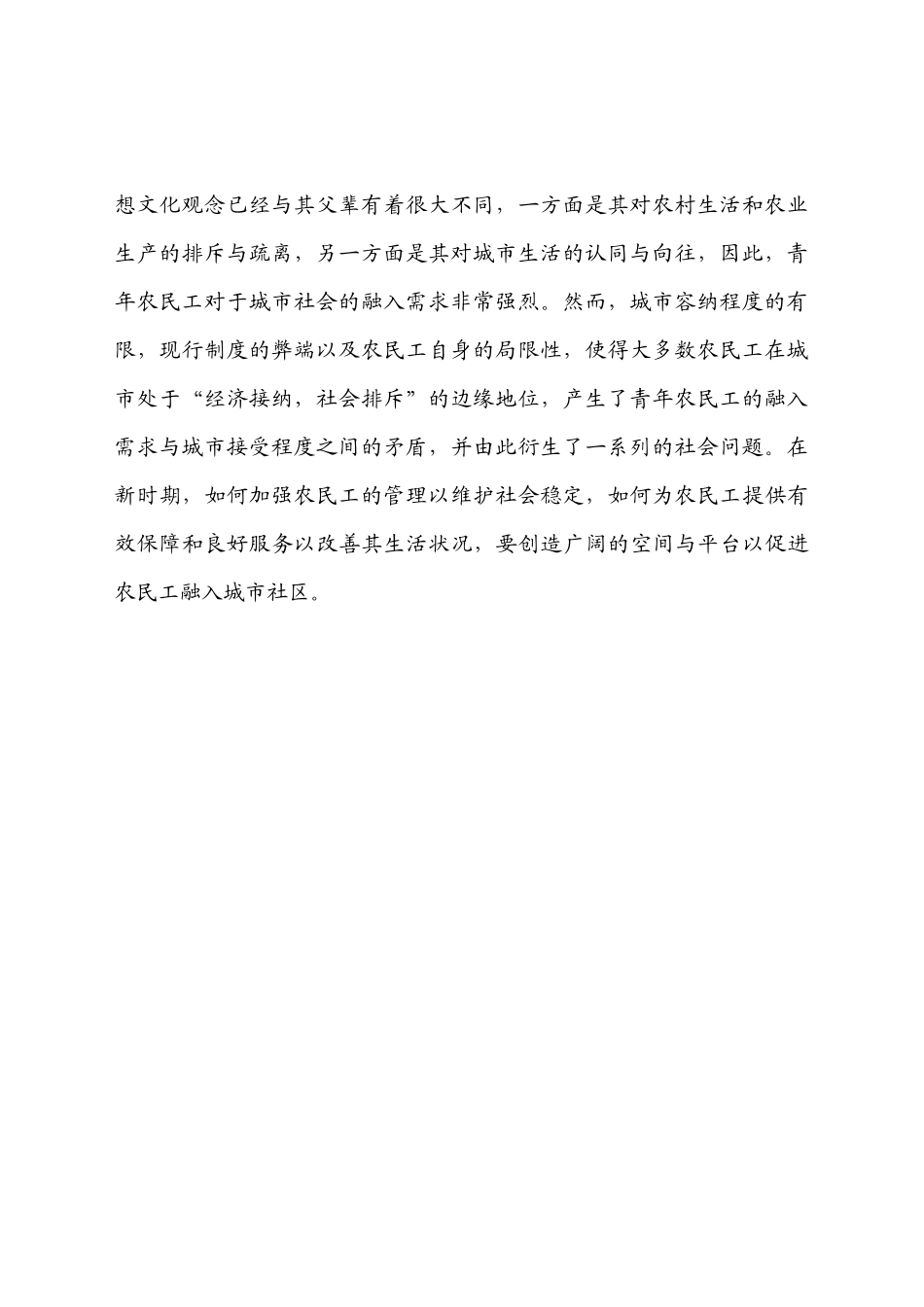 想文化观念已经与其父辈有着很大不同，一方面是其对农村生活和农业生产的排斥与疏离，另一方面是其对城市生活的认同与向往，因此，青年农民工对于城市社会的融入需求非常强烈。然而，城市容纳程度的有限，现行制度的弊端以及农民工自身的局限性，使得大多数农民工在城市处于“经济接纳，社会排斥”的边缘地位，产生了青年农民工的融入需求与城市接受程度之间的矛盾，并由此衍生了一系列的社会问题。在新时期，如何加强农民工的管理以维护社会稳定，如何为农民工提供有效保障和良好服务以改善其生活状况，要创造广阔的空间与平台以促进农民工融入城市社区。